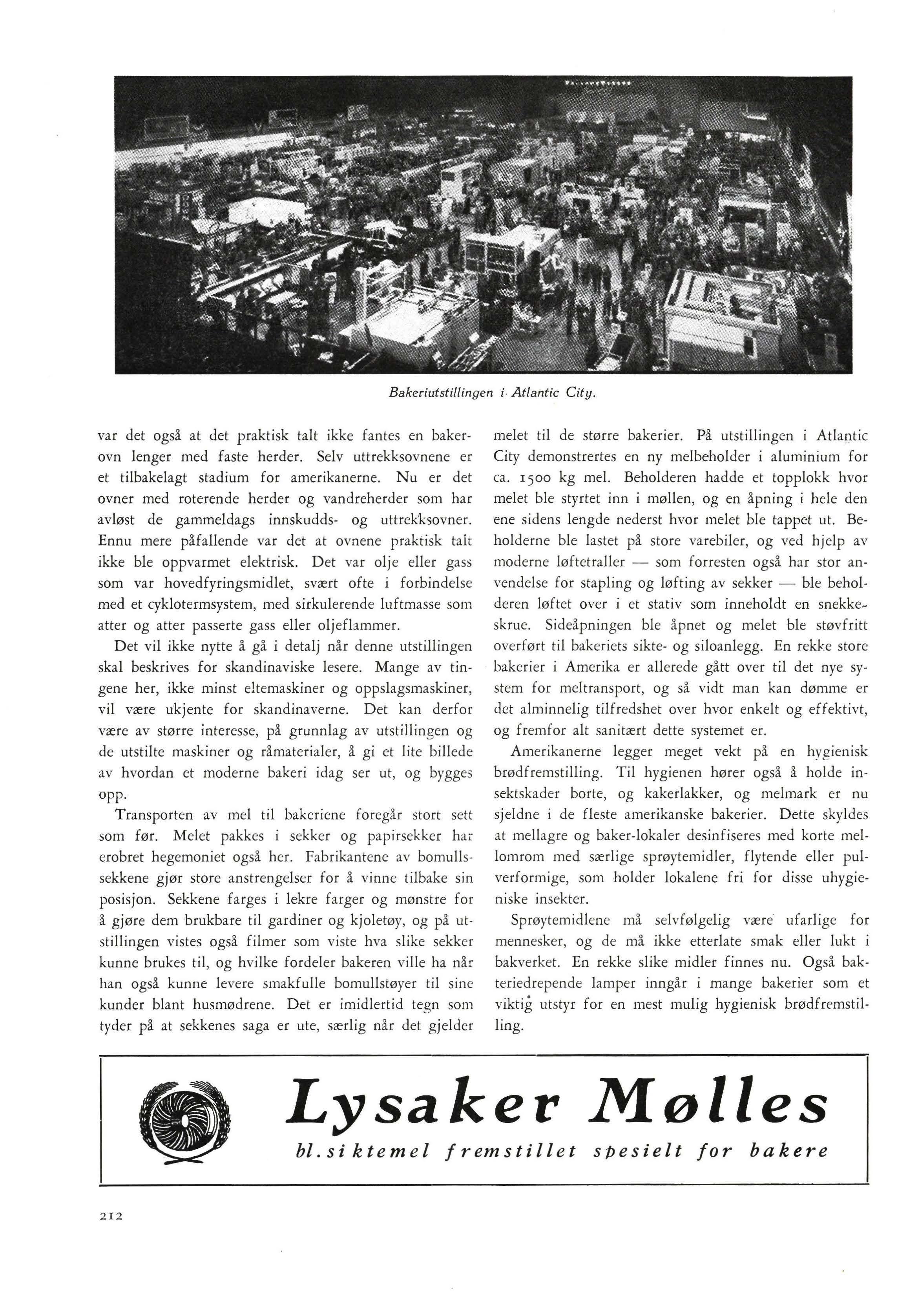 Bakeriutstillingen i Atlantic City.

var det også at det praktisk talt ikke fantes en bakerovn lenger med faste herder. Selv uttrekksovnene er et tilbakelagt stadium for amerikanerne. Nu er det ovner med roterende herder og vandreherder som har avløst de gammeldags innskudds- og uttrekksovner. Ennu mere påfallende var det at ovnene praktisk talt ikke ble oppvarmet elektrisk. Det var olje eller gass som var hovedfyringsmidlet, svært ofte i forbindelse med et cyklotermsystem, med sirkulerende luftmasse som atter og atter passerte gass eller oljeflammer.

Det vil ikke nytte å gå i detalj når denne utstillingen skal beskrives for skandinaviske lesere. Mange av tingene her, ikke minst eltemaskiner og oppslagsmaskiner, vil være ukjente for skandinaverne. Det kan derfor være av større interesse, på grunnlag av utstillingen og de utstilte maskiner og råmaterialer, å gi et lite billede av hvordan et moderne bakeri idag ser ut, og bygges opp.

Transporten av mel til bakeriene foregår stort sett som før. Melet pakkes i sekker og papirsekker har erobret hegemoniet også her. Fabrikantene av bomullssekkene gjør store anstrengelser for å vinne tilbake sin posisjon. Sekkene farges i lekre farger og mønstre for å gjøre dem brukbare til gardiner og kjoletøy, og på utstillingen vistes også filmer som viste hva slike sekker kunne brukes til, og hvilke fordeler bakeren ville ha når han også kunne levere smakfulle bomullstøyer til sine kunder blant husmødrene. Det er imidlertid tegn som tyder på at sekkenes saga er ute, særlig når det gjelder melet til de større bakerier. På utstillingen i Atlantic City demonstrertes en ny melbeholder i aluminium for ca. 1500 kg mel. Beholderen hadde et topplokk hvor melet ble styrtet inn i møllen, og en åpning i hele den ene sidens lengde nederst hvor melet ble tappet ut. Beholderne ble lastet på store varebiler, og ved hjelp av moderne løftetraller — som forresten også har stor anvendelse for stapling og løfting av sekker — ble beholderen løftet over i et stativ som inneholdt en snekkeskrue. Sideåpningen ble åpnet og melet ble støvfritt overført til bakeriets sikte- og siloanlegg. En rekke store bakerier i Amerika er allerede gått over til det nye system for meltransport, og så vidt man kan dømme er det alminnelig tilfredshet over hvor enkelt og effektivt, og fremfor alt sanitært dette systemet er.

Amerikanerne legger meget vekt på en hygienisk brødfremstilling. Til hygienen hører også å holde insektskader borte, og kakerlakker, og melmark er nu sjeldne i de fleste amerikanske bakerier. Dette skyldes at mellagre og baker-lokaler desinfiseres med korte mellomrom med særlige sprøytemidler, flytende eller pulverformige, som holder lokalene fri for disse uhygieniske insekter.

Sprøytemidlene må selvfølgelig være ufarlige for mennesker, og de må ikke etterlate smak eller lukt i bakverket. En rekke slike midler finnes nu. Også bakteriedrepende lamper inngår i mange bakerier som et viktig utstyr for en mest mulig hygienisk brødfremstilling.

Lysaker Mølles
bl. siktemel fremstillet spesielt for bakere

212